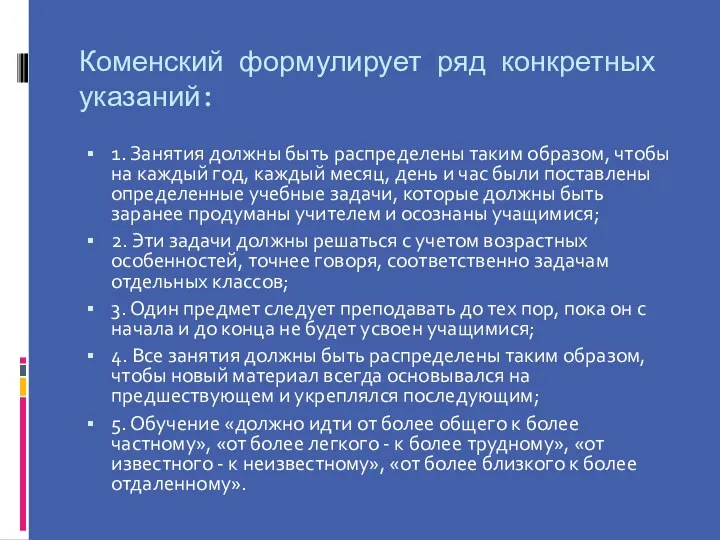 Коменский формулирует ряд конкретных указаний:

1. Занятия должны быть распределены таким образом, чтобы на каждый год, каждый месяц, день и час были поставлены определенные учебные задачи, которые должны быть заранее продуманы учителем и осознаны учащимися;

2. Эти задачи должны решаться с учетом возрастных особенностей, точнее говоря, соответственно задачам отдельных классов;

3. Один предмет следует преподавать до тех пор, пока он с начала и до конца не будет усвоен учащимися;

4. Все занятия должны быть распределены таким образом, чтобы новый материал всегда основывался на предшествующем и укреплялся последующим;

5. Обучение «должно идти от более общего к более частному», «от более легкого - к более трудному», «от известного - к неизвестному», «от более близкого к более отдаленному».